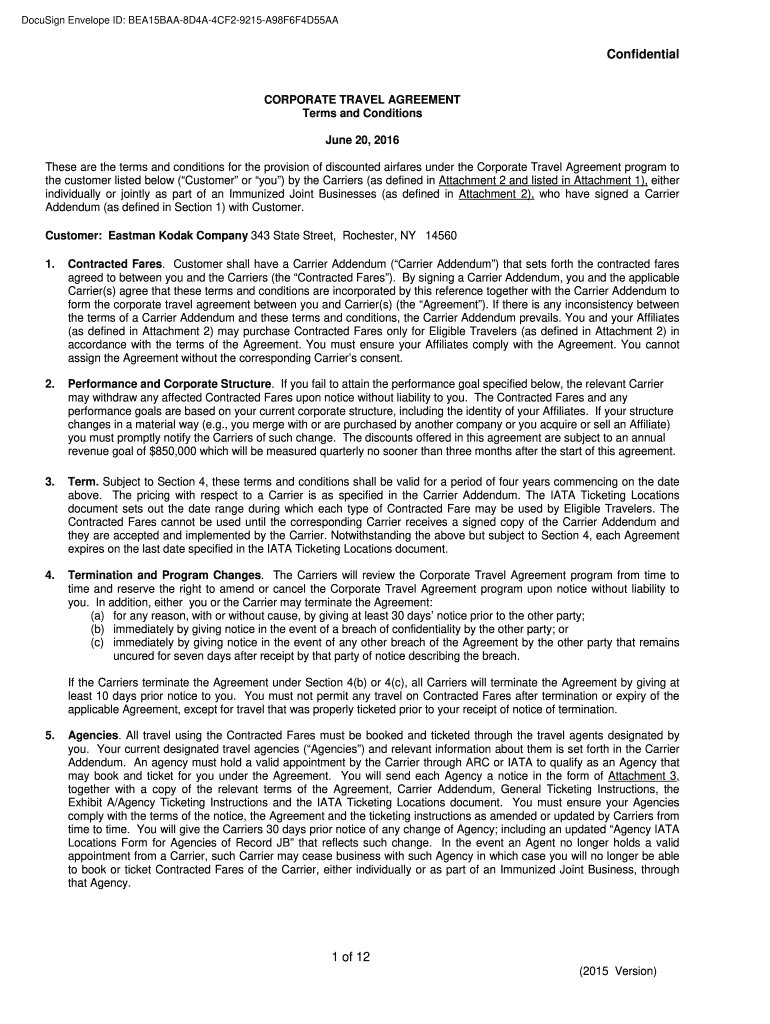 DocuSign Envelope ID: BEA15BAA-8D4A-4CF2-9215-A98F6F4D55AA

Confidential

CORPORATE TRAVEL AGREEMENT
Terms and Conditions

June 20, 2016

These are the terms and conditions for the provision of discounted airfares under the Corporate Travel Agreement program to the customer listed below ("Customer" or "you") by the Carriers (as defined in Attachment 2 and listed in Attachment 1), either individually or jointly as part of an Immunized Joint Businesses (as defined in Attachment 2), who have signed a Carrier Addendum (as defined in Section 1) with Customer.

Customer: Eastman Kodak Company 343 State Street, Rochester, NY 14560

1. Contracted Fares. Customer shall have a Carrier Addendum ("Carrier Addendum") that sets forth the contracted fares agreed to between you and the Carriers (the "Contracted Fares"). By signing a Carrier Addendum, you and the applicable Carrier(s) agree that these terms and conditions are incorporated by this reference together with the Carrier Addendum to form the corporate travel agreement between you and Carrier(s) (the "Agreement"). If there is any inconsistency between the terms of a Carrier Addendum and these terms and conditions, the Carrier Addendum prevails. You and your Affiliates (as defined in Attachment 2) may purchase Contracted Fares only for Eligible Travelers (as defined in Attachment 2) in accordance with the terms of the Agreement. You must ensure your Affiliates comply with the Agreement. You cannot assign the Agreement without the corresponding Carrier's consent.

2. Performance and Corporate Structure. If you fail to attain the performance goal specified below, the relevant Carrier may withdraw any affected Contracted Fares upon notice without liability to you. The Contracted Fares and any performance goals are based on your current corporate structure, including the identity of your Affiliates. If your structure changes in a material way (e.g., you merge with or are purchased by another company or you acquire or sell an Affiliate) you must promptly notify the Carriers of such change. The discounts offered in this agreement are subject to an annual revenue goal of $850,000 which will be measured quarterly no sooner than three months after the start of this agreement.

3. Term. Subject to Section 4, these terms and conditions shall be valid for a period of four years commencing on the date above. The pricing with respect to a Carrier is as specified in the Carrier Addendum. The IATA Ticketing Locations document sets out the date range during which each type of Contracted Fare may be used by Eligible Travelers. The Contracted Fares cannot be used until the corresponding Carrier receives a signed copy of the Carrier Addendum and they are accepted and implemented by the Carrier. Notwithstanding the above but subject to Section 4, each Agreement expires on the last date specified in the IATA Ticketing Locations document.

4. Termination and Program Changes. The Carriers will review the Corporate Travel Agreement program from time to time and reserve the right to amend or cancel the Corporate Travel Agreement program upon notice without liability to you. In addition, either you or the Carrier may terminate the Agreement:
(a) for any reason, with or without cause, by giving at least 30 days' notice prior to the other party;
(b) immediately by giving notice in the event of a breach of confidentiality by the other party; or
(c) immediately by giving notice in the event of any other breach of the Agreement by the other party that remains uncured for seven days after receipt by that party of notice describing the breach.

If the Carriers terminate the Agreement under Section 4(b) or 4(c), all Carriers will terminate the Agreement by giving at least 10 days prior notice to you. You must not permit any travel on Contracted Fares after termination or expiry of the applicable Agreement, except for travel that was properly ticketed prior to your receipt of notice of termination.

5. Agencies. All travel using the Contracted Fares must be booked and ticketed through the travel agents designated by you. Your current designated travel agencies ("Agencies") and relevant information about them is set forth in the Carrier Addendum. An agency must hold a valid appointment by the Carrier through ARC or IATA to qualify as an Agency that may book and ticket for you under the Agreement. You will send each Agency a notice in the form of Attachment 3, together with a copy of the relevant terms of the Agreement, Carrier Addendum, General Ticketing Instructions, the Exhibit A/Agency Ticketing Instructions and the IATA Ticketing Locations document. You must ensure your Agencies comply with the terms of the notice, the Agreement and the ticketing instructions as amended or updated by Carriers from time to time. You will give the Carriers 30 days prior notice of any change of Agency; including an updated "Agency IATA Locations Form for Agencies of Record JB" that reflects such change. In the event an Agent no longer holds a valid appointment from a Carrier, such Carrier may cease business with such Agency in which case you will no longer be able to book or ticket Contracted Fares of the Carrier, either individually or as part of an Immunized Joint Business, through that Agency.

1 of 12

(2015 Version)